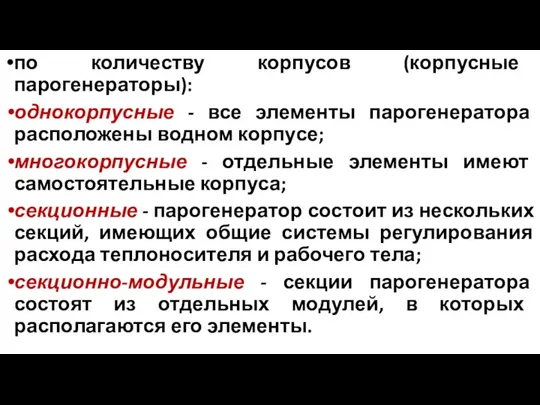 •по количеству корпусов (корпусные парогенераторы):

•однокорпусные - все элементы парогенератора расположены водном корпусе;

•многокорпусные - отдельные элементы имеют самостоятельные корпуса;

•секционные - парогенератор состоит из нескольких секций, имеющих общие системы регулирования расхода теплоносителя и рабочего тела;

•секционно-модульные - секции парогенератора состоят из отдельных модулей, в которых располагаются его элементы.